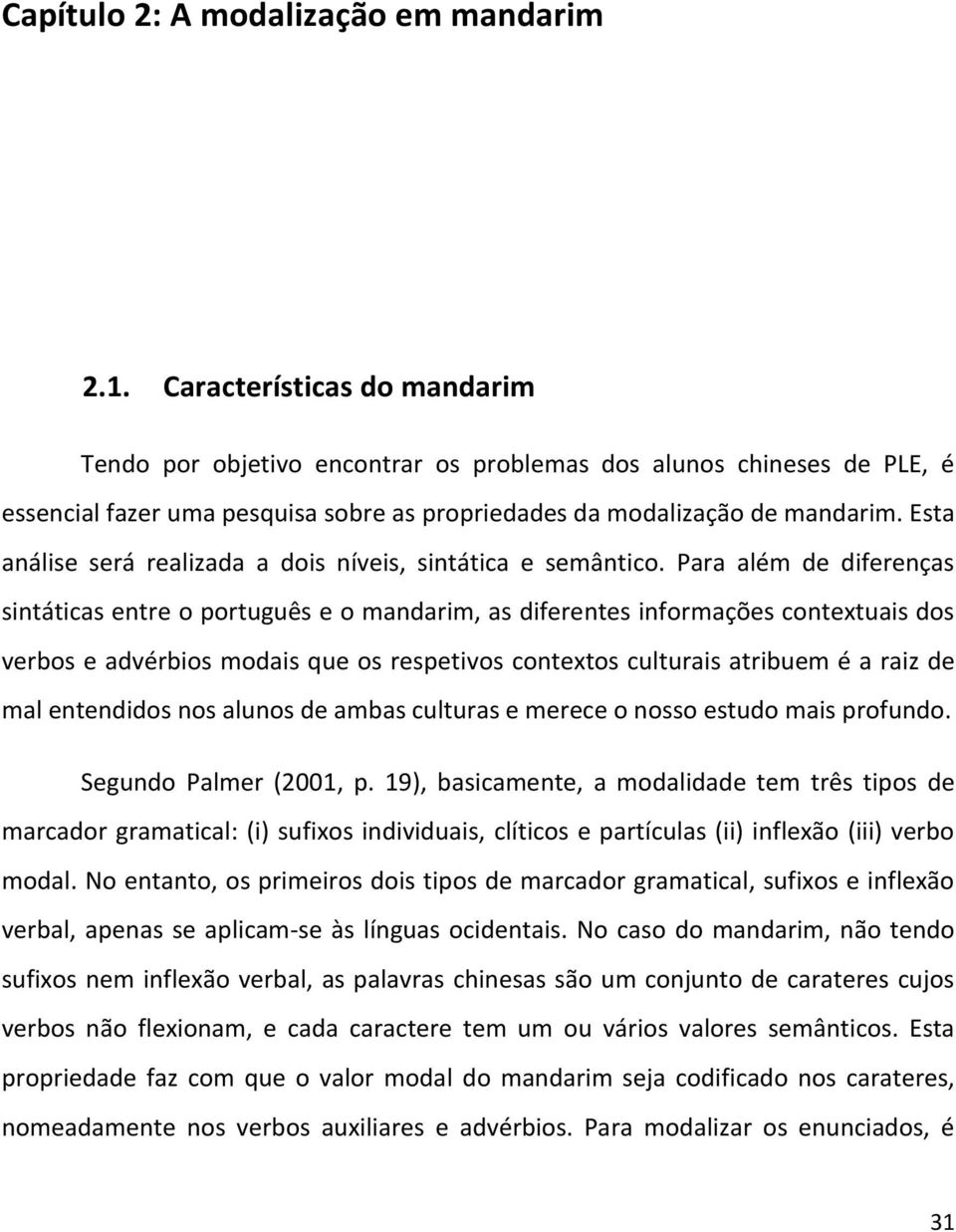 Capítulo 2: A modalização em mandarim

2.1. Características do mandarim

Tendo por objetivo encontrar os problemas dos alunos chineses de PLE, é essencial fazer uma pesquisa sobre as propriedades da modalização de mandarim. Esta análise será realizada a dois níveis, sintática e semântico. Para além de diferenças sintáticas entre o português e o mandarim, as diferentes informações contextuais dos verbos e advérbios modais que os respetivos contextos culturais atribuem é a raiz de mal entendidos nos alunos de ambas culturas e merece o nosso estudo mais profundo.

Segundo Palmer (2001, p. 19), basicamente, a modalidade tem três tipos de marcador gramatical: (i) sufixos individuais, clíticos e partículas (ii) inflexão (iii) verbo modal. No entanto, os primeiros dois tipos de marcador gramatical, sufixos e inflexão verbal, apenas se aplicam-se às línguas ocidentais. No caso do mandarim, não tendo sufixos nem inflexão verbal, as palavras chinesas são um conjunto de carateres cujos verbos não flexionam, e cada caractere tem um ou vários valores semânticos. Esta propriedade faz com que o valor modal do mandarim seja codificado nos carateres, nomeadamente nos verbos auxiliares e advérbios. Para modalizar os enunciados, é

31